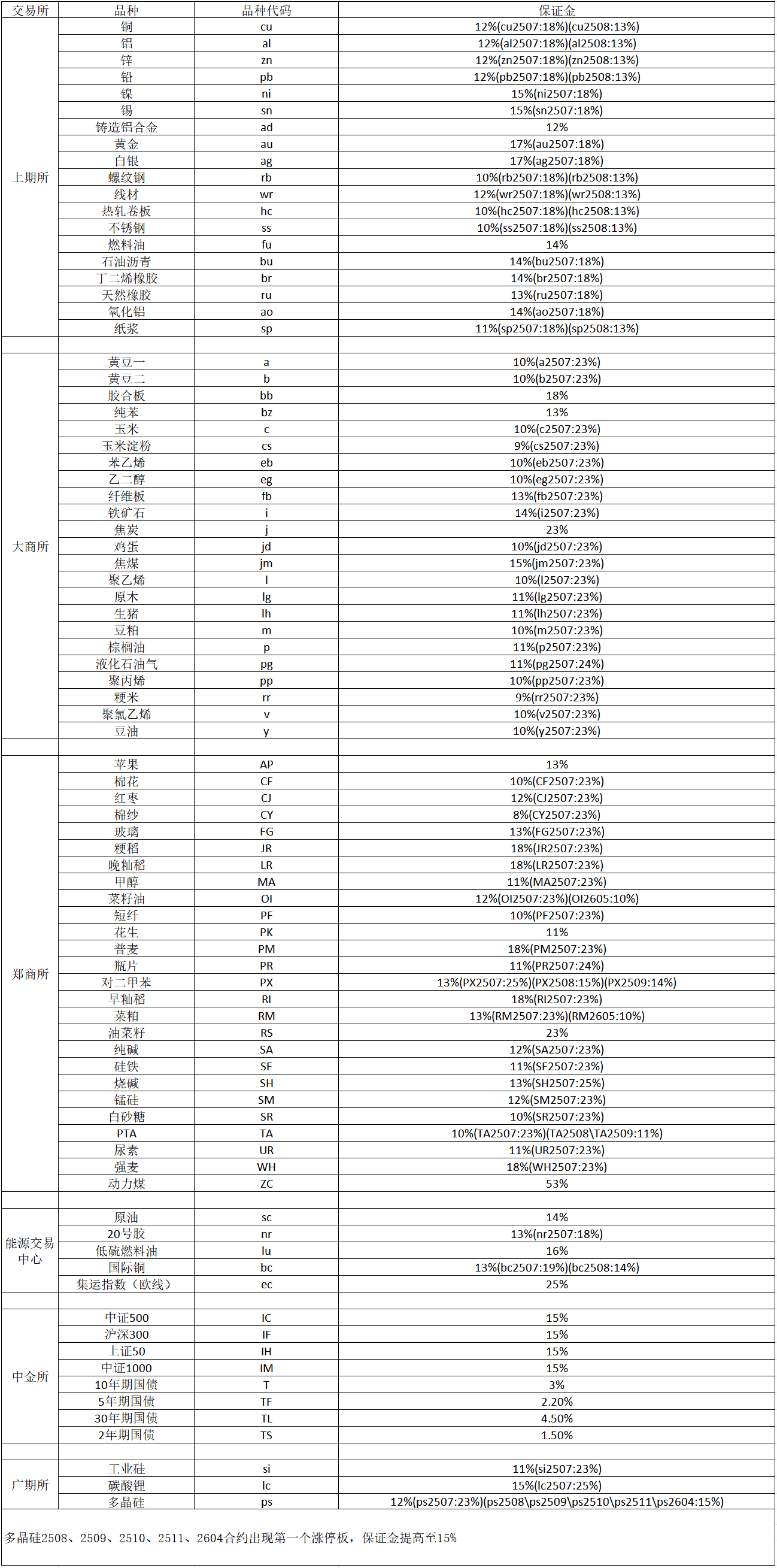 | 交易所 | 品种 | 品种代码 | 保证金 |
|---|---|---|---|
| 上期所 | 铜 | cu | 12%(cu2507:18%)(cu2508:13%) |
| | 铝 | al | 12%(al2507:18%)(al2508:13%) |
| | 锌 | zn | 12%(zn2507:18%)(zn2508:13%) |
| | 铅 | pb | 12%(pb2507:18%)(pb2508:13%) |
| | 镍 | ni | 15%(ni2507:18%) |
| | 锡 | sn | 15%(sn2507:18%) |
| | 铸造铝合金 | ad | 12% |
| | 黄金 | au | 17%(au2507:18%) |
| | 白银 | ag | 17%(ag2507:18%) |
| | 螺纹钢 | rb | 10%(rb2507:18%)(rb2508:13%) |
| | 线材 | wr | 12%(wr2507:18%)(wr2508:13%) |
| | 热轧卷板 | hc | 10%(hc2507:18%)(hc2508:13%) |
| | 不锈钢 | ss | 10%(ss2507:18%)(ss2508:13%) |
| | 燃料油 | fu | 14% |
| | 石油沥青 | bu | 14%(bu2507:18%) |
| | 丁二烯橡胶 | br | 14%(br2507:18%) |
| | 天然橡胶 | ru | 13%(ru2507:18%) |
| | 氧化铝 | ao | 14%(ao2507:18%) |
| | 纸浆 | sp | 11%(sp2507:18%)(sp2508:13%) |
| | | | |
| 大商所 | 黄豆一 | a | 10%(a2507:23%) |
| | 黄豆二 | b | 10%(b2507:23%) |
| | 胶合板 | bb | 18% |
| | 纯苯 | bz | 13% |
| | 玉米 | c | 10%(c2507:23%) |
| | 玉米淀粉 | cs | 9%(cs2507:23%) |
| | 苯乙烯 | eb | 10%(eb2507:23%) |
| | 乙二醇 | eg | 10%(eg2507:23%) |
| | 纤维板 | fb | 13%(fb2507:23%) |
| | 铁矿石 | i | 14%(i2507:23%) |
| | 焦炭 | j | 23% |
| | 鸡蛋 | jd | 10%(jd2507:23%) |
| | 焦煤 | jm | 15%(jm2507:23%) |
| | 聚乙烯 | l | 10%(l2507:23%) |
| | 原木 | lg | 11%(lg2507:23%) |
| | 生猪 | lh | 11%(lh2507:23%) |
| | 豆粕 | m | 10%(m2507:23%) |
| | 棕榈油 | p | 11%(p2507:23%) |
| | 液化石油气 | pg | 11%(pg2507:24%) |
| | 聚丙烯 | pp | 10%(pp2507:23%) |
| | 粳米 | rr | 9%(rr2507:23%) |
| | 聚氯乙烯 | v | 10%(v2507:23%) |
| | 豆油 | y | 10%(y2507:23%) |
| | | | |
| 郑商所 | 苹果 | AP | 13% |
| | 棉花 | CF | 10%(CF2507:23%) |
| | 红枣 | CJ | 12%(CJ2507:23%) |
| | 棉纱 | CY | 8%(CY2507:23%) |
| | 玻璃 | FG | 13%(FG2507:23%) |
| | 粳稻 | JR | 18%(JR2507:23%) |
| | 晚籼稻 | LR | 18%(LR2507:23%) |
| | 甲醇 | MA | 11%(MA2507:23%) |
| | 菜籽油 | OI | 12%(OI2507:23%)(OI2605:10%) |
| | 短纤 | PF | 10%(PF2507:23%) |
| | 花生 | PK | 11% |
| | 普麦 | PM | 18%(PM2507:23%) |
| | 瓶片 | PR | 11%(PR2507:24%) |
| | 对二甲苯 | PX | 13%(PX2507:25%)(PX2508:15%)(PX2509:14%) |
| | 早籼稻 | RI | 18%(RI2507:23%) |
| | 菜粕 | RM | 13%(RM2507:23%)(RM2605:10%) |
| | 油菜籽 | RS | 23% |
| | 纯碱 | SA | 12%(SA2507:23%) |
| | 硅铁 | SF | 11%(SF2507:23%) |
| | 烧碱 | SH | 13%(SH2507:25%) |
| | 锰硅 | SM | 12%(SM2507:23%) |
| | 白砂糖 | SR | 10%(SR2507:23%) |
| | PTA | TA | 10%(TA2507:23%)(TA2508\TA2509:11%) |
| | 尿素 | UR | 11%(UR2507:23%) |
| | 强麦 | WH | 18%(WH2507:23%) |
| | 动力煤 | ZC | 53% |
| | | | |
| 能源交易中心 | 原油 | sc | 14% |
| | 20号胶 | nr | 13%(nr2507:18%) |
| | 低硫燃料油 | lu | 16% |
| | 国际铜 | bc | 13%(bc2507:19%)(bc2508:14%) |
| | 集运指数（欧线） | ec | 25% |
| | | | |
| 中金所 | 中证500 | IC | 15% |
| | 沪深300 | IF | 15% |
| | 上证50 | IH | 15% |
| | 中证1000 | IM | 15% |
| | 10年期国债 | T | 3% |
| | 5年期国债 | TF | 2.20% |
| | 30年期国债 | TL | 4.50% |
| | 2年期国债 | TS | 1.50% |
| | | | |
| 广期所 | 工业硅 | si | 11%(si2507:23%) |
| | 碳酸锂 | lc | 15%(lc2507:25%) |
| | 多晶硅 | ps | 12%(ps2507:23%)(ps2508\ps2509\ps2510\ps2511\ps2604:15%) |

多晶硅2508、2509、2510、2511、2604合约出现第一个涨停板，保证金提高至15%